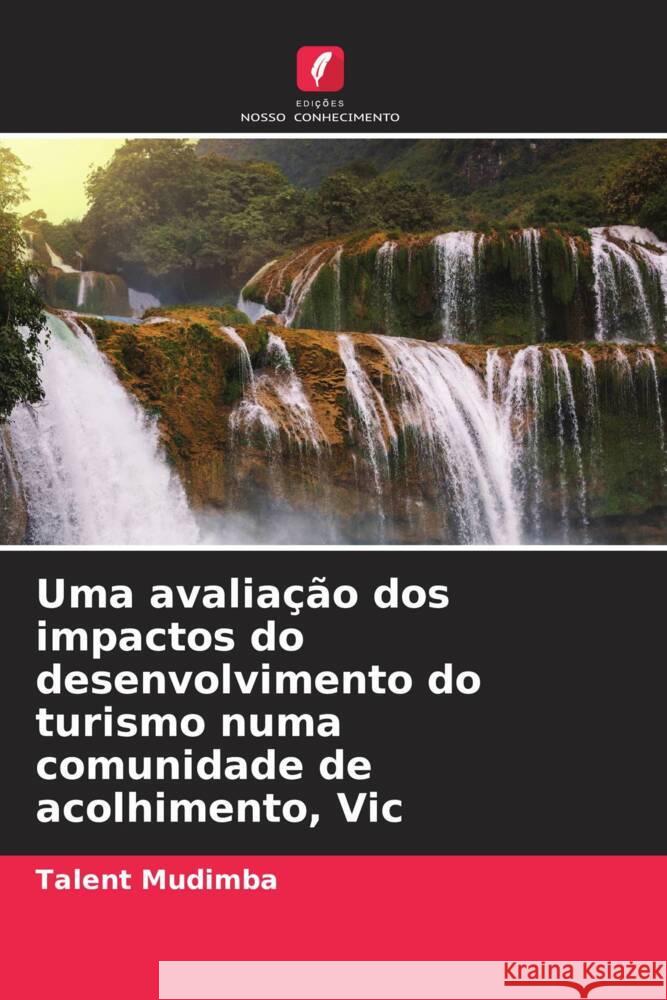 EDIÇÕES
NOSSO CONHECIMENTO

Uma avaliação dos impactos do desenvolvimento do turismo numa comunidade de acolhimento, Vic

Talent Mudimba